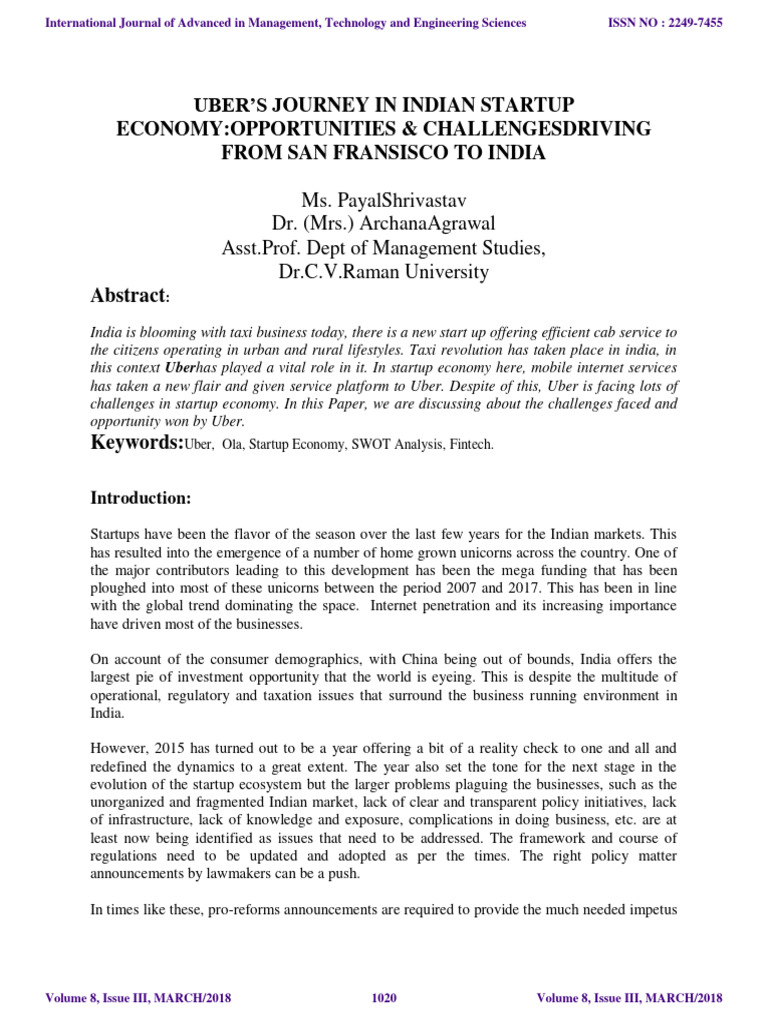 International Journal of Advanced in Management, Technology and Engineering Sciences ISSN NO : 2249-7455

UBER'S JOURNEY IN INDIAN STARTUP ECONOMY:OPPORTUNITIES & CHALLENGESDRIVING FROM SAN FRANSISCO TO INDIA

Ms. PayalShrivastav
Dr. (Mrs.) ArchanaAgrawal
Asst.Prof. Dept of Management Studies,
Dr.C.V.Raman University

Abstract:

India is blooming with taxi business today, there is a new start up offering efficient cab service to the citizens operating in urban and rural lifestyles. Taxi revolution has taken place in india, in this context Uberhas played a vital role in it. In startup economy here, mobile internet services has taken a new flair and given service platform to Uber. Despite of this, Uber is facing lots of challenges in startup economy. In this Paper, we are discussing about the challenges faced and opportunity won by Uber.

Keywords:Uber, Ola, Startup Economy, SWOT Analysis, Fintech.

Introduction:

Startups have been the flavor of the season over the last few years for the Indian markets. This has resulted into the emergence of a number of home grown unicorns across the country. One of the major contributors leading to this development has been the mega funding that has been ploughed into most of these unicorns between the period 2007 and 2017. This has been in line with the global trend dominating the space. Internet penetration and its increasing importance have driven most of the businesses.

On account of the consumer demographics, with China being out of bounds, India offers the largest pie of investment opportunity that the world is eyeing. This is despite the multitude of operational, regulatory and taxation issues that surround the business running environment in India.

However, 2015 has turned out to be a year offering a bit of a reality check to one and all and redefined the dynamics to a great extent. The year also set the tone for the next stage in the evolution of the startup ecosystem but the larger problems plaguing the businesses, such as the unorganized and fragmented Indian market, lack of clear and transparent policy initiatives, lack of infrastructure, lack of knowledge and exposure, complications in doing business, etc. are at least now being identified as issues that need to be addressed. The framework and course of regulations need to be updated and adopted as per the times. The right policy matter announcements by lawmakers can be a push.

In times like these, pro-reforms announcements are required to provide the much needed impetus

Volume 8, Issue III, MARCH/2018 1020 Volume 8, Issue III, MARCH/2018